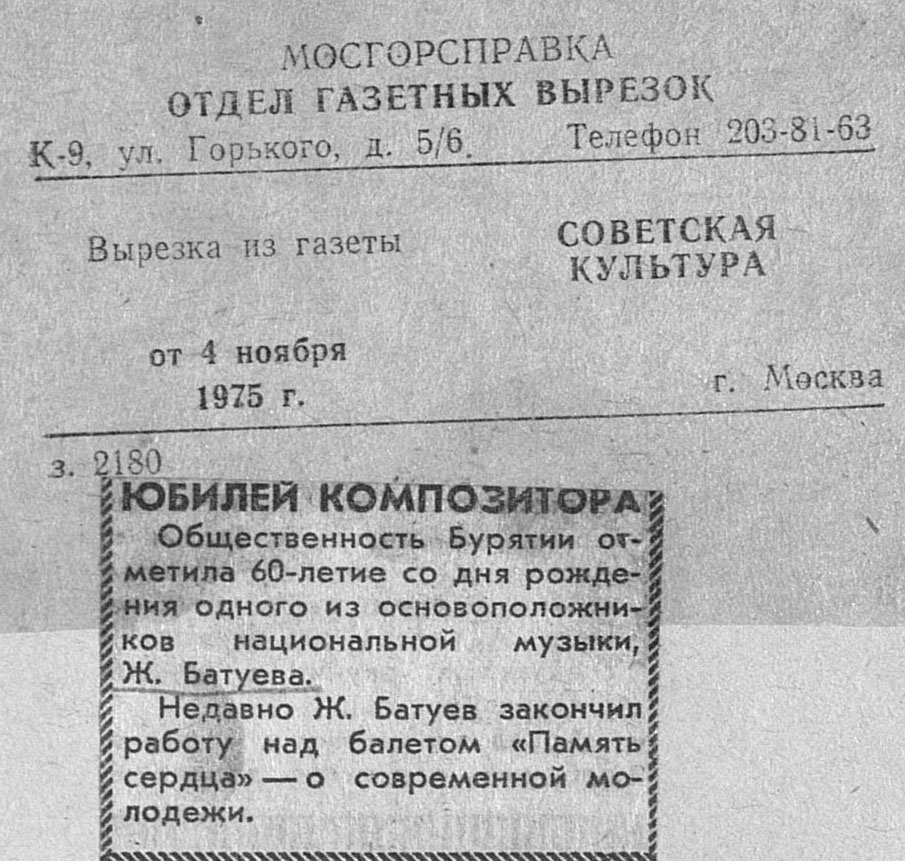 МОСГОРСПРАВКА
ОТДЕЛ ГАЗЕТНЫХ ВЫРЕЗОК
К-9, ул. Горького, д. 5/6. Телефон 203-81-63

Вырезка из газеты

СОВЕТСКАЯ КУЛЬТУРА

от 4 ноября
1975 г.

г. Москва

з. 2180

ЮБИЛЕЙ КОМПОЗИТОРА

Общественность Бурятии отметила 60-летие со дня рождения одного из основоположников национальной музыки, Ж. Батуева.

Недавно Ж. Батуев закончил работу над балетом «Память сердца» — о современной молодежи.